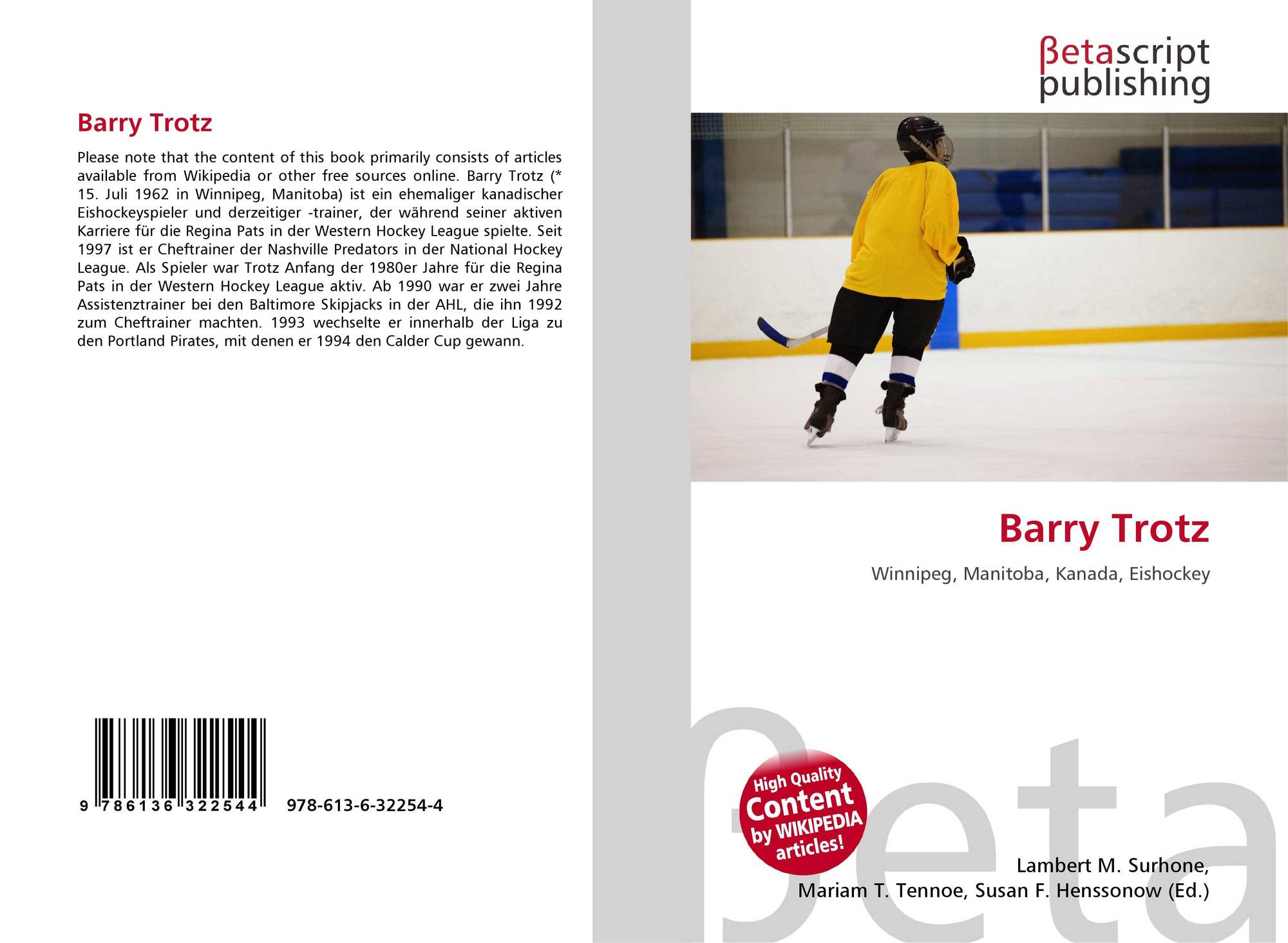 Barry Trotz

Please note that the content of this book primarily consists of articles available from Wikipedia or other free sources online. Barry Trotz (* 15. Juli 1962 in Winnipeg, Manitoba) ist ein ehemaliger kanadischer Eishockeyspieler und derzeitiger -trainer, der während seiner aktiven Karriere für die Regina Pats in der Western Hockey League spielte. Seit 1997 ist er Cheftrainer der Nashville Predators in der National Hockey League. Als Spieler war Trotz Anfang der 1980er Jahre für die Regina Pats in der Western Hockey League aktiv. Ab 1990 war er zwei Jahre Assistenztrainer bei den Baltimore Skipjacks in der AHL, die ihn 1992 zum Cheftrainer machten. 1993 wechselte er innerhalb der Liga zu den Portland Pirates, mit denen er 1994 den Calder Cup gewann.

9 786136 322544 978-613-6-32254-4

βetascript
publishing

Barry Trotz

Winnipeg, Manitoba, Kanada, Eishockey

High Quality
Content
by WIKIPEDIA
articles!

Lambert M. Surhone,
Mariam T. Tennoe, Susan F. Henssonow (Ed.)

βeta